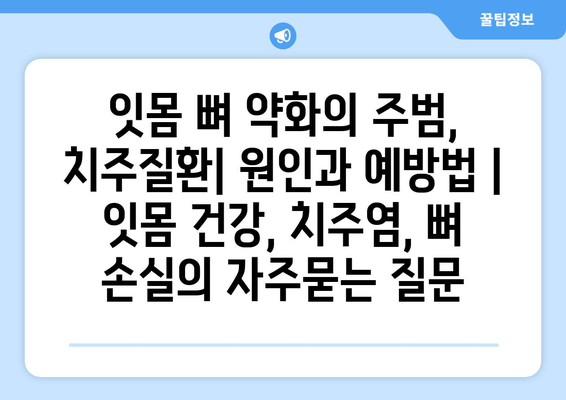 꿀팁정보

잇몸 뼈 약화의 주범, 치주질환| 원인과 예방법 | 잇몸 건강, 치주염, 뼈 손실의 자주묻는 질문